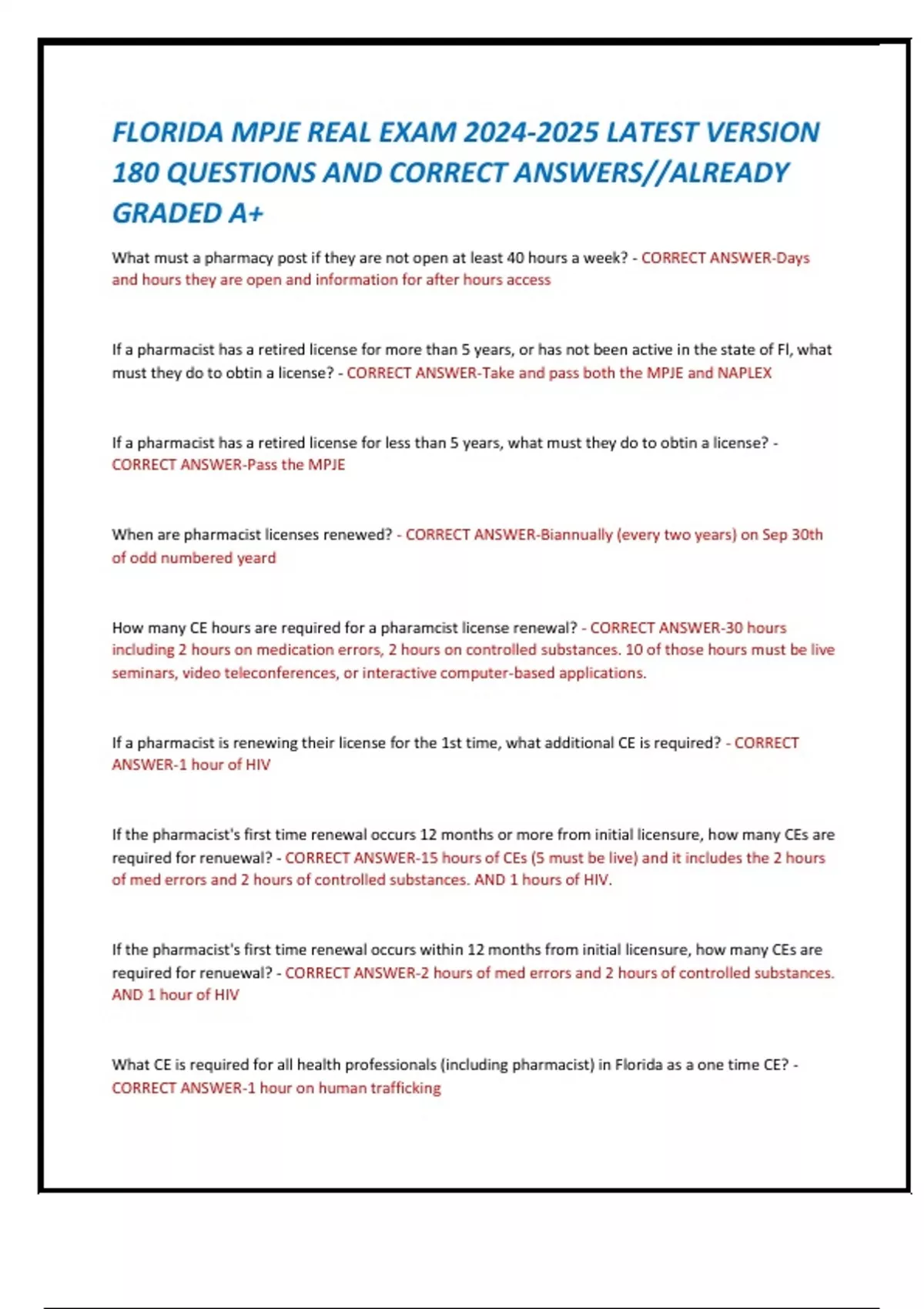 FLORIDA MPJE REAL EXAM 2024-2025 LATEST VERSION 180 QUESTIONS AND CORRECT ANSWERS//ALREADY GRADED A+

What must a pharmacy post if they are not open at least 40 hours a week? - CORRECT ANSWER-Days and hours they are open and information for after hours access

If a pharmacist has a retired license for more than 5 years, or has not been active in the state of Fl, what must they do to obtin a license? - CORRECT ANSWER-Take and pass both the MPJE and NAPLEX

If a pharmacist has a retired license for less than 5 years, what must they do to obtin a license? - CORRECT ANSWER-Pass the MPJE

When are pharmacist licenses renewed? - CORRECT ANSWER-Biannually (every two years) on Sep 30th of odd numbered yeard

How many CE hours are required for a pharamcist license renewal? - CORRECT ANSWER-30 hours including 2 hours on medication errors, 2 hours on controlled substances. 10 of those hours must be live seminars, video teleconferences, or interactive computer-based applications.

If a pharmacist is renewing their license for the 1st time, what additional CE is required? - CORRECT ANSWER-1 hour of HIV

If the pharmacist's first time renewal occurs 12 months or more from initial licensure, how many CEs are required for renuewal? - CORRECT ANSWER-15 hours of CEs (5 must be live) and it includes the 2 hours of med errors and 2 hours of controlled substances. AND 1 hours of HIV.

If the pharmacist's first time renewal occurs within 12 months from initial licensure, how many CEs are required for renuewal? - CORRECT ANSWER-2 hours of med errors and 2 hours of controlled substances. AND 1 hour of HIV

What CE is required for all health professionals (including pharmacist) in Florida as a one time CE? - CORRECT ANSWER-1 hour on human trafficking